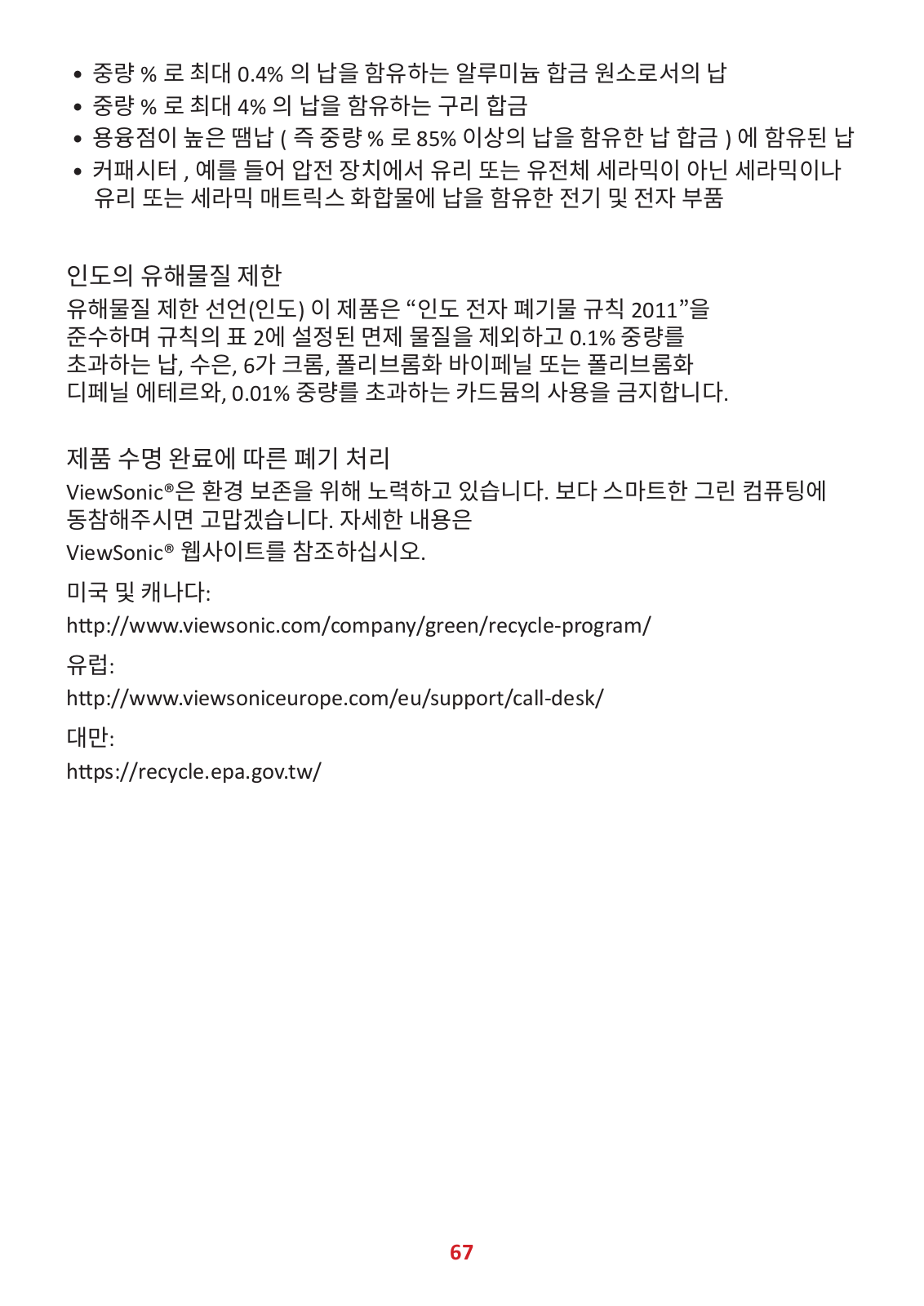 • 중량 % 로 최대 0.4% 의 납을 함유하는 알루미늄 합금 원소로서의 납
• 중량 % 로 최대 4% 의 납을 함유하는 구리 합금
• 용융점이 높은 땜납 ( 즉 중량 % 로 85% 이상의 납을 함유한 납 합금 ) 에 함유된 납
• 커패시터 , 예를 들어 압전 장치에서 유리 또는 유전체 세라믹이 아닌 세라믹이나 유리 또는 세라믹 매트릭스 화합물에 납을 함유한 전기 및 전자 부품

인도의 유해물질 제한
유해물질 제한 선언(인도) 이 제품은 “인도 전자 폐기물 규칙 2011”을 준수하며 규칙의 표 2에 설정된 면제 물질을 제외하고 0.1% 중량를 초과하는 납, 수은, 6가 크롬, 폴리브롬화 바이페닐 또는 폴리브롬화 디페닐 에테르와, 0.01% 중량를 초과하는 카드뮴의 사용을 금지합니다.

제품 수명 완료에 따른 폐기 처리
ViewSonic®은 환경 보존을 위해 노력하고 있습니다. 보다 스마트한 그린 컴퓨팅에 동참해주시면 고맙겠습니다. 자세한 내용은
ViewSonic® 웹사이트를 참조하십시오.

미국 및 캐나다:

http://www.viewsonic.com/company/green/recycle-program/

유럽:

http://www.viewsoniceurope.com/eu/support/call-desk/

대만:

https://recycle.epa.gov.tw/

67